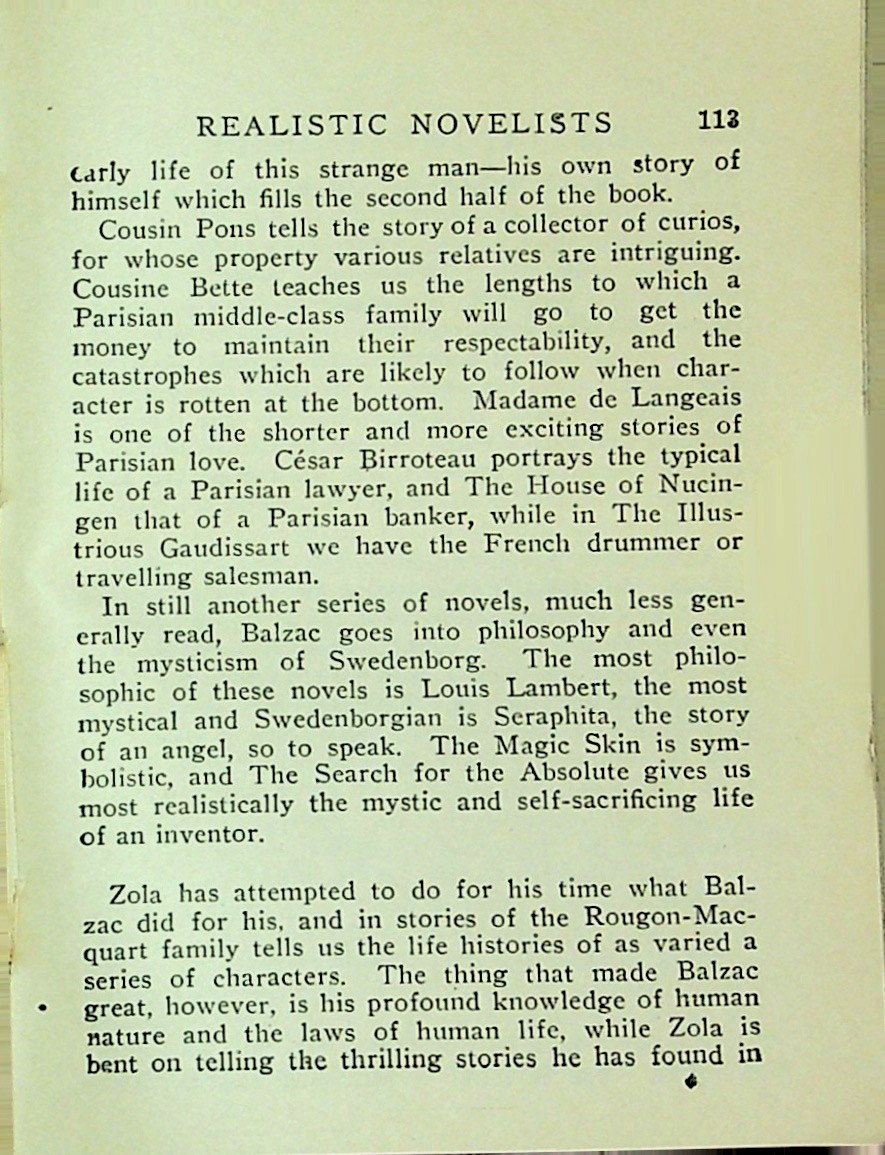 REALISTIC NOVELISTS 113

early life of this strange man—his own story of himself which fills the second half of the book.

Cousin Pons tells the story of a collector of curios, for whose property various relatives are intriguing. Cousine Bette teaches us the lengths to which a Parisian middle-class family will go to get the money to maintain their respectability, and the catastrophes which are likely to follow when character is rotten at the bottom. Madame de Langeais is one of the shorter and more exciting stories of Parisian love. César Birroteau portrays the typical life of a Parisian lawyer, and The House of Nucingen that of a Parisian banker, while in The Illustrious Gaudissart we have the French drummer or travelling salesman.

In still another series of novels, much less generally read, Balzac goes into philosophy and even the mysticism of Swedenborg. The most philosophic of these novels is Louis Lambert, the most mystical and Swedenborgian is Seraphita, the story of an angel, so to speak. The Magic Skin is symbolistic, and The Search for the Absolute gives us most realistically the mystic and self-sacrificing life of an inventor.

Zola has attempted to do for his time what Balzac did for his, and in stories of the Rougon-Macquart family tells us the life histories of as varied a series of characters. The thing that made Balzac great, however, is his profound knowledge of human nature and the laws of human life, while Zola is bent on telling the thrilling stories he has found in